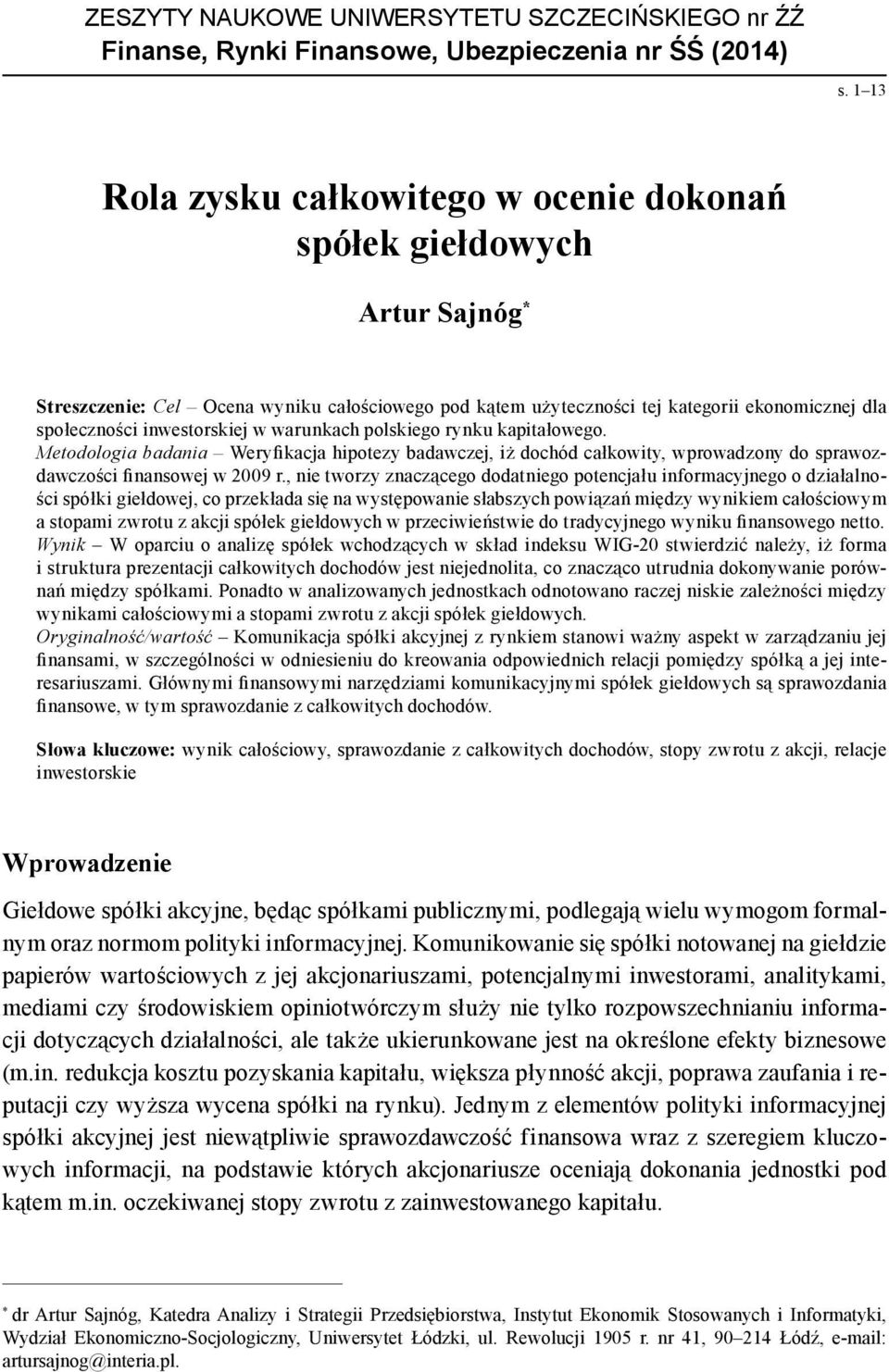 ZESZYTY NAUKOWE UNIWERSYTETU SZCZECIŃSKIEGO nr ŹŹ
Finanse, Rynki Finansowe, Ubezpieczenia nr ŚŚ (2014)

s. 1–13

Rola zysku całkowitego w ocenie dokonań spółek giełdowych

Artur Sajnóg*

Streszczenie: Cel – Ocena wyniku całościowego pod kątem użyteczności tej kategorii ekonomicznej dla społeczności inwestorskiej w warunkach polskiego rynku kapitałowego.
Metodologia badania – Weryfikacja hipotezy badawczej, iż dochód całkowity, wprowadzony do sprawozdawczości finansowej w 2009 r., nie tworzy znaczącego dodatniego potencjału informacyjnego o działalności spółki giełdowej, co przekłada się na występowanie słabszych powiązań między wynikiem całościowym a stopami zwrotu z akcji spółek giełdowych w przeciwieństwie do tradycyjnego wyniku finansowego netto.
Wynik – W oparciu o analizę spółek wchodzących w skład indeksu WIG-20 stwierdzić należy, iż forma i struktura prezentacji całkowitych dochodów jest niejednolita, co znacząco utrudnia dokonywanie porównań między spółkami. Ponadto w analizowanych jednostkach odnotowano raczej niskie zależności między wynikami całościowymi a stopami zwrotu z akcji spółek giełdowych.
Oryginalność/wartość – Komunikacja spółki akcyjnej z rynkiem stanowi ważny aspekt w zarządzaniu jej finansami, w szczególności w odniesieniu do kreowania odpowiednich relacji pomiędzy spółką a jej interesariuszami. Głównymi finansowymi narzędziami komunikacyjnymi spółek giełdowych są sprawozdania finansowe, w tym sprawozdanie z całkowitych dochodów.

Słowa kluczowe: wynik całościowy, sprawozdanie z całkowitych dochodów, stopy zwrotu z akcji, relacje inwestorskie

Wprowadzenie

Giełdowe spółki akcyjne, będąc spółkami publicznymi, podlegają wielu wymogom formalnym oraz normom polityki informacyjnej. Komunikowanie się spółki notowanej na giełdzie papierów wartościowych z jej akcjonariuszami, potencjalnymi inwestorami, analitykami, mediami czy środowiskiem opiniotwórczym służy nie tylko rozpowszechnianiu informacji dotyczących działalności, ale także ukierunkowane jest na określone efekty biznesowe (m.in. redukcja kosztu pozyskania kapitału, większa płynność akcji, poprawa zaufania i reputacji czy wyższa wycena spółki na rynku). Jednym z elementów polityki informacyjnej spółki akcyjnej jest niewątpliwie sprawozdawczość finansowa wraz z szeregiem kluczowych informacji, na podstawie których akcjonariusze oceniają dokonania jednostki pod kątem m.in. oczekiwanej stopy zwrotu z zainwestowanego kapitału.

* dr Artur Sajnóg, Katedra Analizy i Strategii Przedsiębiorstwa, Instytut Ekonomik Stosowanych i Informatyki, Wydział Ekonomiczno-Socjologiczny, Uniwersytet Łódzki, ul. Rewolucji 1905 r. nr 41, 90–214 Łódź, e-mail: artursajnog@interia.pl.